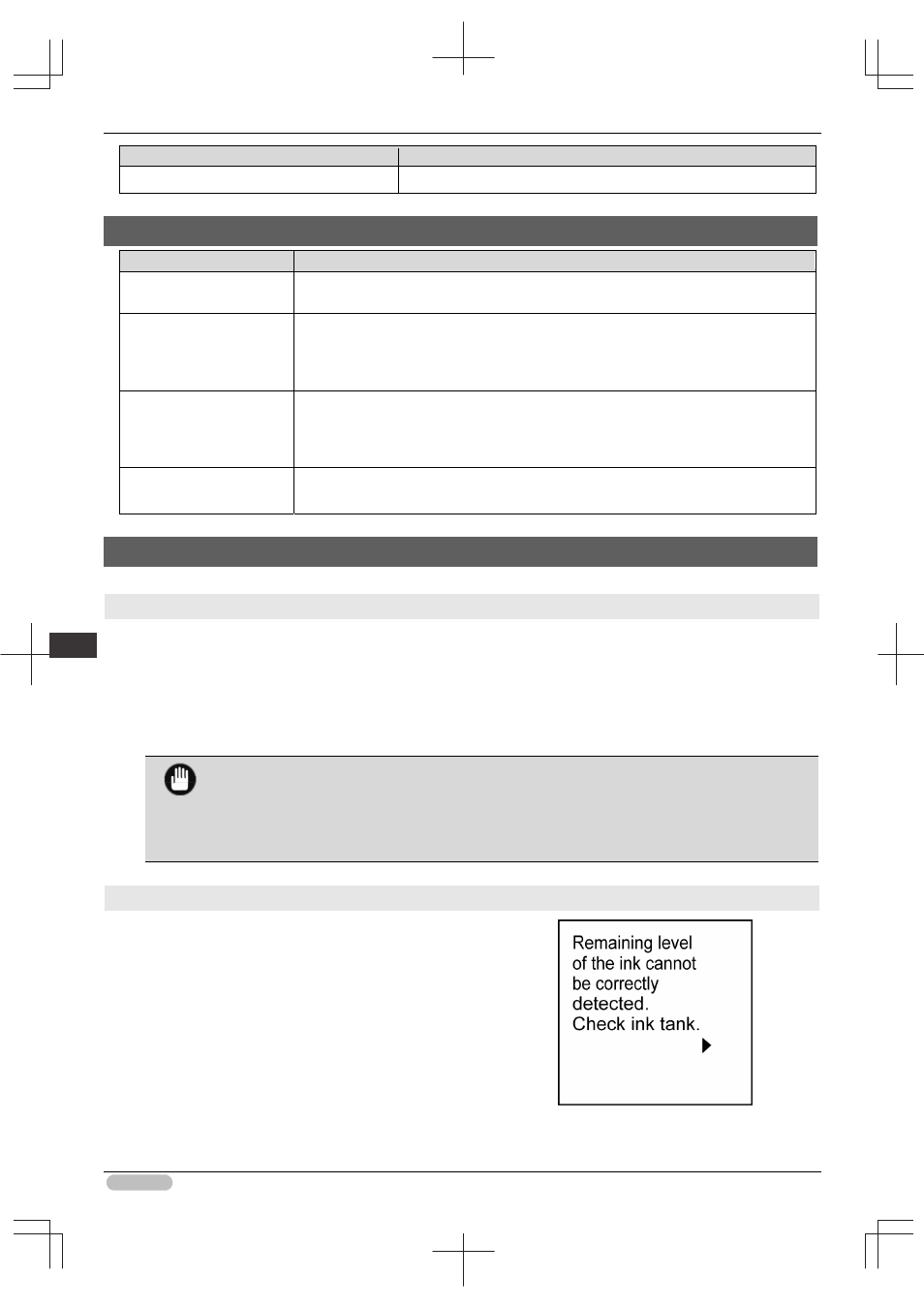 Remaining level of the ink cannot be correctly detected. Check ink tank.